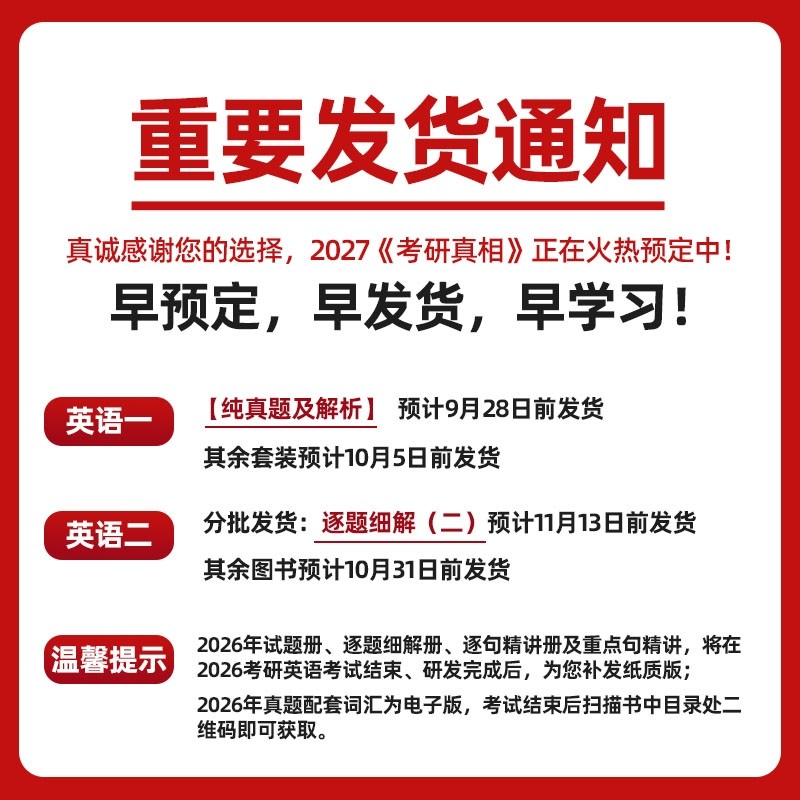 重要发货通知

真诚感谢您的选择，2027《考研真相》正在火热预定中！

早预定，早发货，早学习！

英语一

【纯真题及解析】 预计9月28日前发货

其余套装预计10月5日前发货

英语二

分批发货：逐题细解（二）预计11月13日前发货

其余图书预计10月31日前发货

温馨提示

2026年试题册、逐题细解册、逐句精讲册及重点句精讲，将在2026考研英语考试结束、研发完成后，为您补发纸质版；

2026年真题配套词汇为电子版，考试结束后扫描书中目录处二维码即可获取。